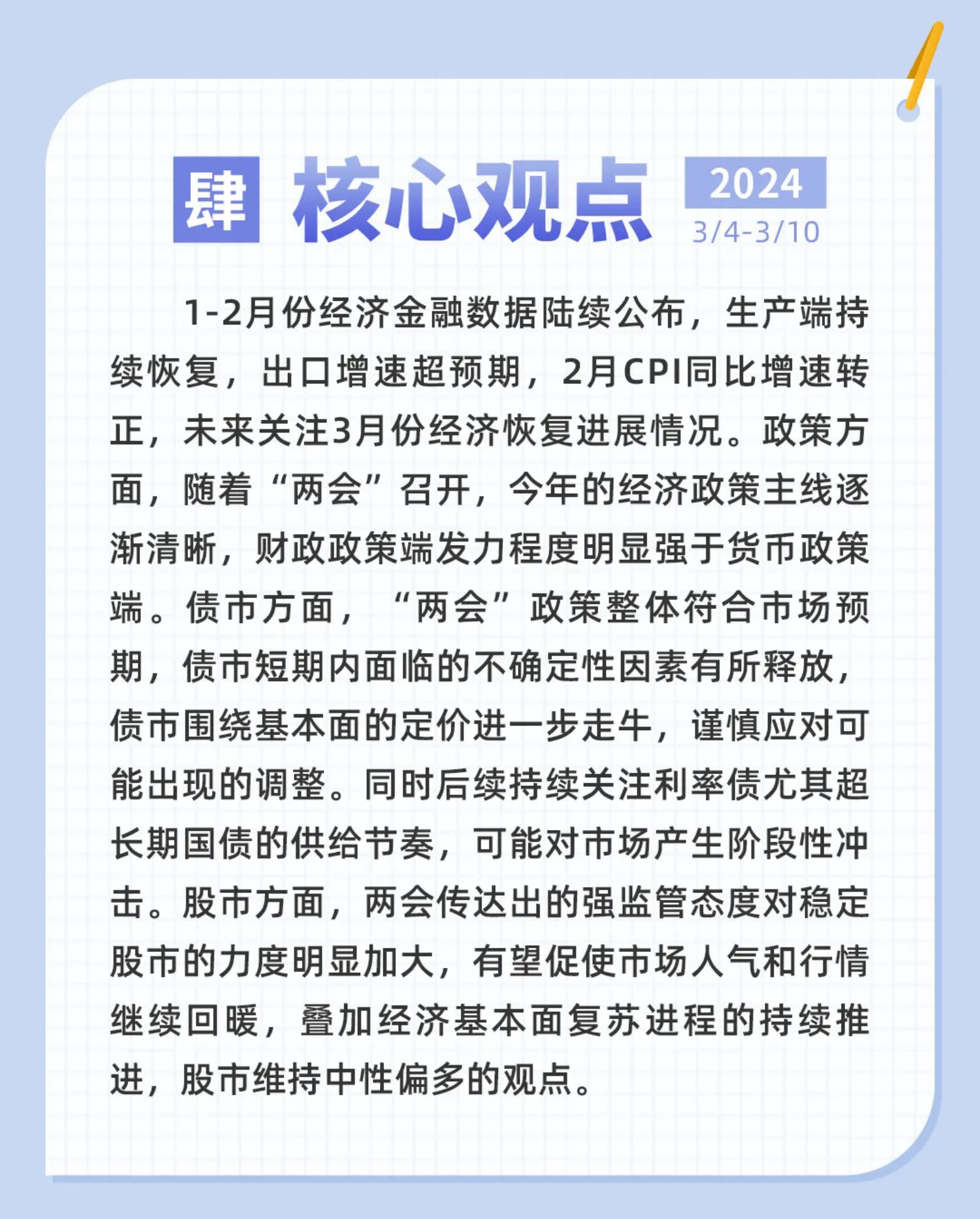 肆 核心观点 2024 3/4-3/10

1-2月份经济金融数据陆续公布，生产端持续恢复，出口增速超预期，2月CPI同比增速转正，未来关注3月份经济恢复进展情况。政策方面，随着“两会”召开，今年的经济政策主线逐渐清晰，财政政策端发力程度明显强于货币政策端。债市方面，“两会”政策整体符合市场预期，债市短期内面临的不确定性因素有所释放，债市围绕基本面的定价进一步走牛，谨慎应对可能出现的调整。同时后续持续关注利率债尤其超长期国债的供给节奏，可能对市场产生阶段性冲击。股市方面，两会传达出的强监管态度对稳定股市的力度明显加大，有望促使市场人气和行情继续回暖，叠加经济基本面复苏进程的持续推进，股市维持中性偏多的观点。